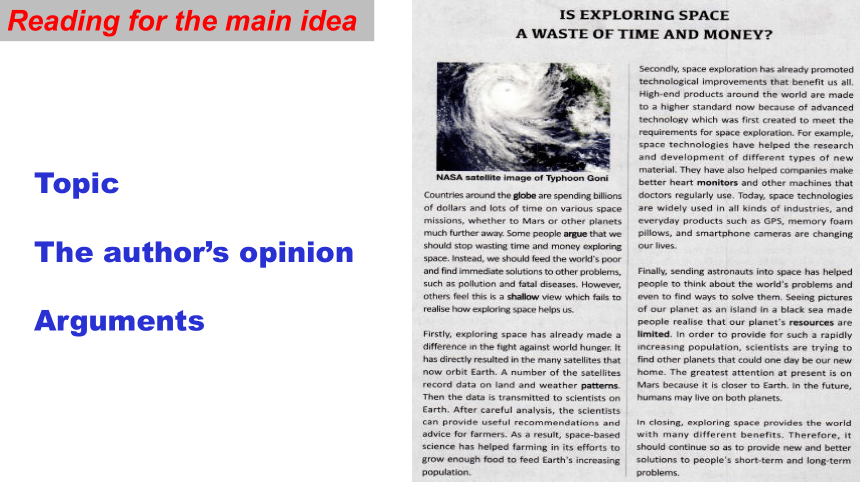 Reading for the main idea

Topic

The author's opinion

Arguments

IS EXPLORING SPACE A WASTE OF TIME AND MONEY?

NASA satellite image of Typhoon Goni

Countries around the globe are spending billions of dollars and lots of time on various space missions, whether to Mars or other planets much further away. Some people argue that we should stop wasting time and money exploring space. Instead, we should feed the world's poor and find immediate solutions to other problems, such as pollution and fatal diseases. However, others feel this is a shallow view which fails to realise how exploring space helps us.

Firstly, exploring space has already made a difference in the fight against world hunger. It has directly resulted in the many satellites that now orbit Earth. A number of the satellites record data on land and weather patterns. Then the data is transmitted to scientists on Earth. After careful analysis, the scientists can provide useful recommendations and advice for farmers. As a result, space-based science has helped farming in its efforts to grow enough food to feed Earth's increasing population.

Secondly, space exploration has already promoted technological improvements that benefit us all. High-end products around the world are made to a higher standard now because of advanced technology which was first created to meet the requirements for space exploration. For example, space technologies have helped the research and development of different types of new material. They have also helped companies make better heart monitors and other machines that doctors regularly use. Today, space technologies are widely used in all kinds of industries, and everyday products such as GPS, memory foam pillows, and smartphone cameras are changing our lives.

Finally, sending astronauts into space has helped people to think about the world's problems and even to find ways to solve them. Seeing pictures of our planet as an island in a black sea made people realise that our planet's resources are limited. In order to provide for such a rapidly increasing population, scientists are trying to find other planets that could one day be our new home. The greatest attention at present is on Mars because it is closer to Earth. In the future, humans may live on both planets.

In closing, exploring space provides the world with many different benefits. Therefore, it should continue so as to provide new and better solutions to people's short-term and long-term problems.